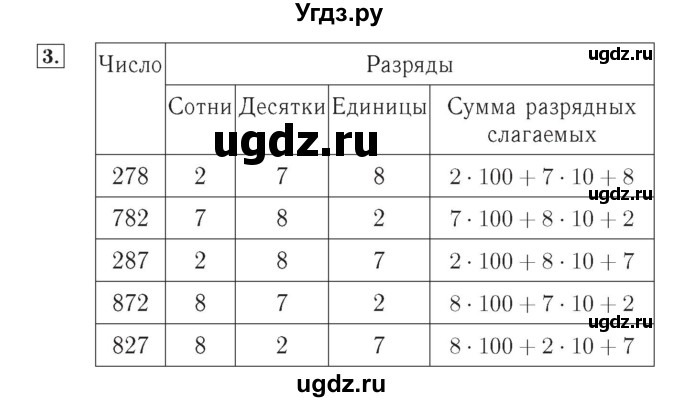 Угдз.ру

3.

| Число | Разряды | | | |
|---|---|---|---|---|
| | Сотни | Десятки | Единицы | Сумма разрядных слагаемых |
| 278 | 2 | 7 | 8 | $2 \cdot 100 + 7 \cdot 10 + 8$ |
| 782 | 7 | 8 | 2 | $7 \cdot 100 + 8 \cdot 10 + 2$ |
| 287 | 2 | 8 | 7 | $2 \cdot 100 + 8 \cdot 10 + 7$ |
| 872 | 8 | 7 | 2 | $8 \cdot 100 + 7 \cdot 10 + 2$ |
| 827 | 8 | 2 | 7 | $8 \cdot 100 + 2 \cdot 10 + 7$ |

ugdz.ru
ugdz.ru
ugdz.ru
ugdz.ru
ugdz.ru